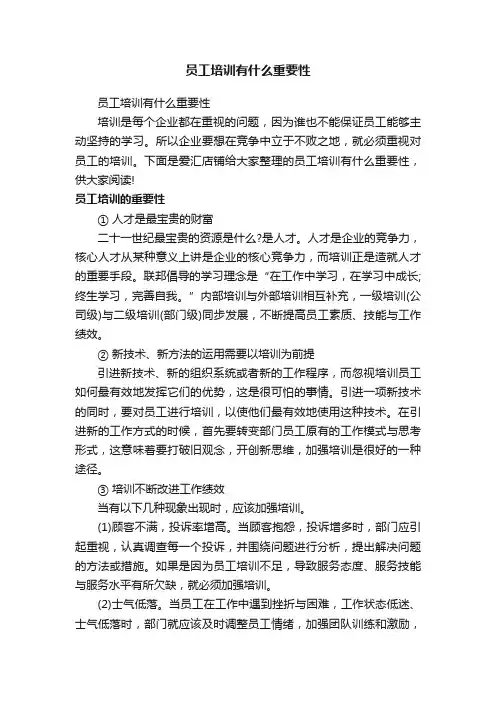 员工培训有什么重要性

员工培训有什么重要性

培训是每个企业都在重视的问题，因为谁也不能保证员工能够主动坚持的学习。所以企业要想在竞争中立于不败之地，就必须重视对员工的培训。下面是爱汇店铺给大家整理的员工培训有什么重要性，供大家阅读!

员工培训的重要性

① 人才是最宝贵的财富

二十一世纪最宝贵的资源是什么?是人才。人才是企业的竞争力，核心人才从某种意义上讲是企业的核心竞争力，而培训正是造就人才的重要手段。联邦倡导的学习理念是“在工作中学习，在学习中成长;终生学习，完善自我。”内部培训与外部培训相互补充，一级培训(公司级)与二级培训(部门级)同步发展，不断提高员工素质、技能与工作绩效。

② 新技术、新方法的运用需要以培训为前提

引进新技术、新的组织系统或者新的工作程序，而忽视培训员工如何最有效地发挥它们的优势，这是很可怕的事情。引进一项新技术的同时，要对员工进行培训，以使他们最有效地使用这种技术。在引进新的工作方式的时候，首先要转变部门员工原有的工作模式与思考形式，这意味着要打破旧观念，开创新思维，加强培训是很好的一种途径。

③ 培训不断改进工作绩效

当有以下几种现象出现时，应该加强培训。

(1)顾客不满，投诉率增高。当顾客抱怨，投诉增多时，部门应引起重视，认真调查每一个投诉，并围绕问题进行分析，提出解决问题的方法或措施。如果是因为员工培训不足，导致服务态度、服务技能与服务水平有所欠缺，就必须加强培训。

(2)士气低落。当员工在工作中遇到挫折与困难，工作状态低迷、士气低落时，部门就应该及时调整员工情绪，加强团队训练和激励，